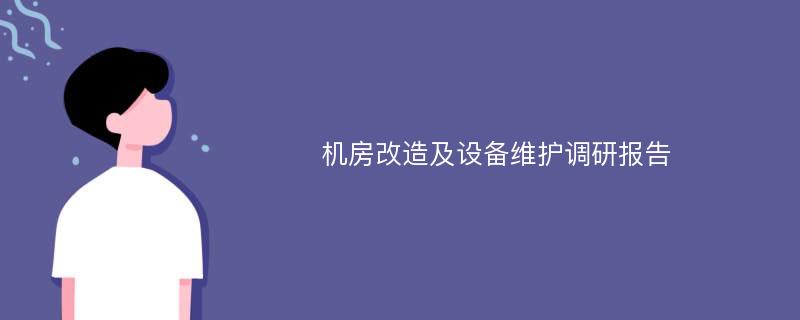 机房改造及设备维护调研报告